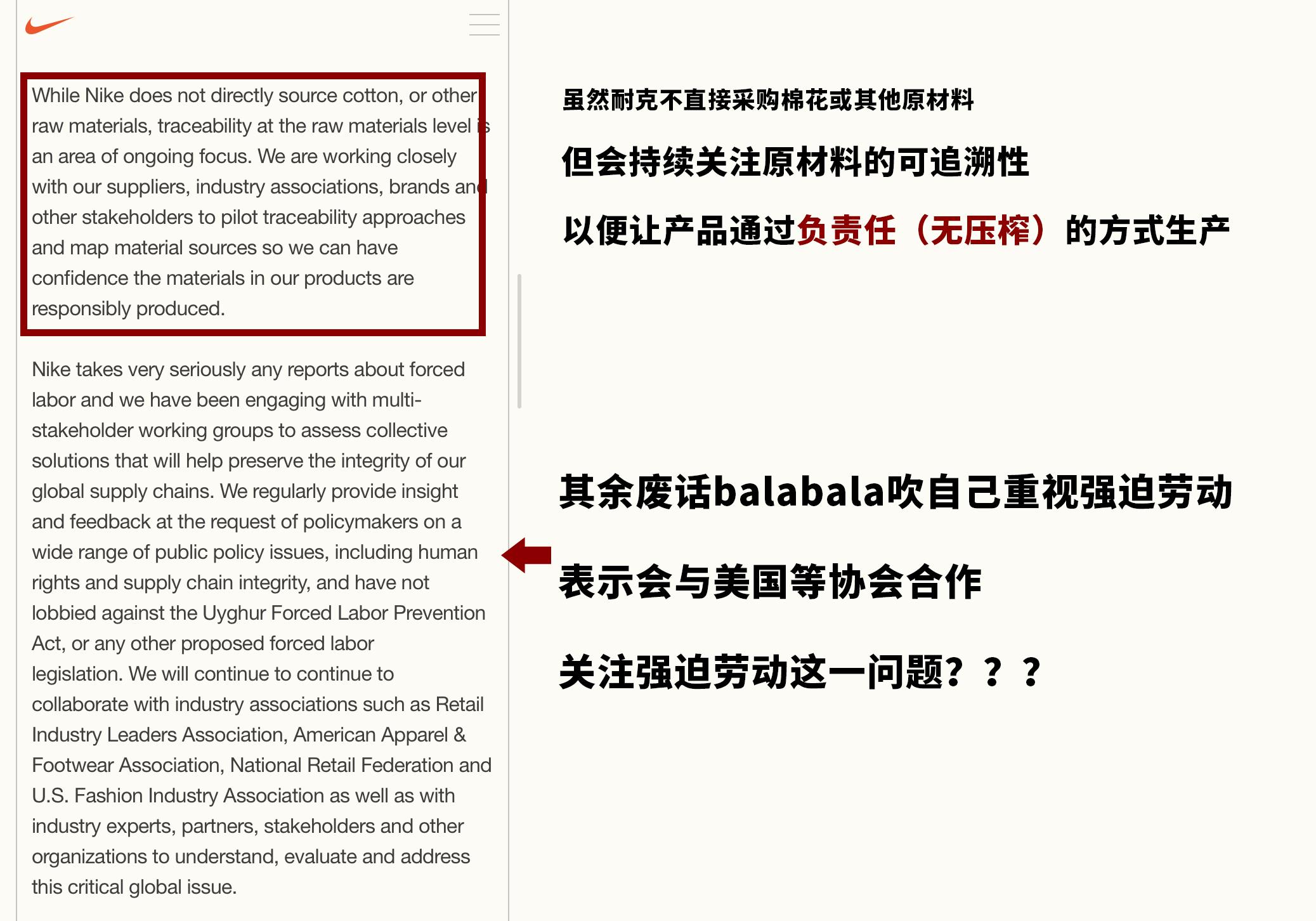 While Nike does not directly source cotton, or other raw materials, traceability at the raw materials level is an area of ongoing focus. We are working closely with our suppliers, industry associations, brands and other stakeholders to pilot traceability approaches and map material sources so we can have confidence the materials in our products are responsibly produced.

Nike takes very seriously any reports about forced labor and we have been engaging with multi-stakeholder working groups to assess collective solutions that will help preserve the integrity of our global supply chains. We regularly provide insight and feedback at the request of policymakers on a wide range of public policy issues, including human rights and supply chain integrity, and have not lobbied against the Uyghur Forced Labor Prevention Act, or any other proposed forced labor legislation. We will continue to continue to collaborate with industry associations such as Retail Industry Leaders Association, American Apparel & Footwear Association, National Retail Federation and U.S. Fashion Industry Association as well as with industry experts, partners, stakeholders and other organizations to understand, evaluate and address this critical global issue.

虽然耐克不直接采购棉花或其他原材料

但会持续关注原材料的可追溯性

以便让产品通过负责任（无压榨）的方式生产

其余废话balabala吹自己重视强迫劳动

表示会与美国等协会合作

关注强迫劳动这一问题？？？